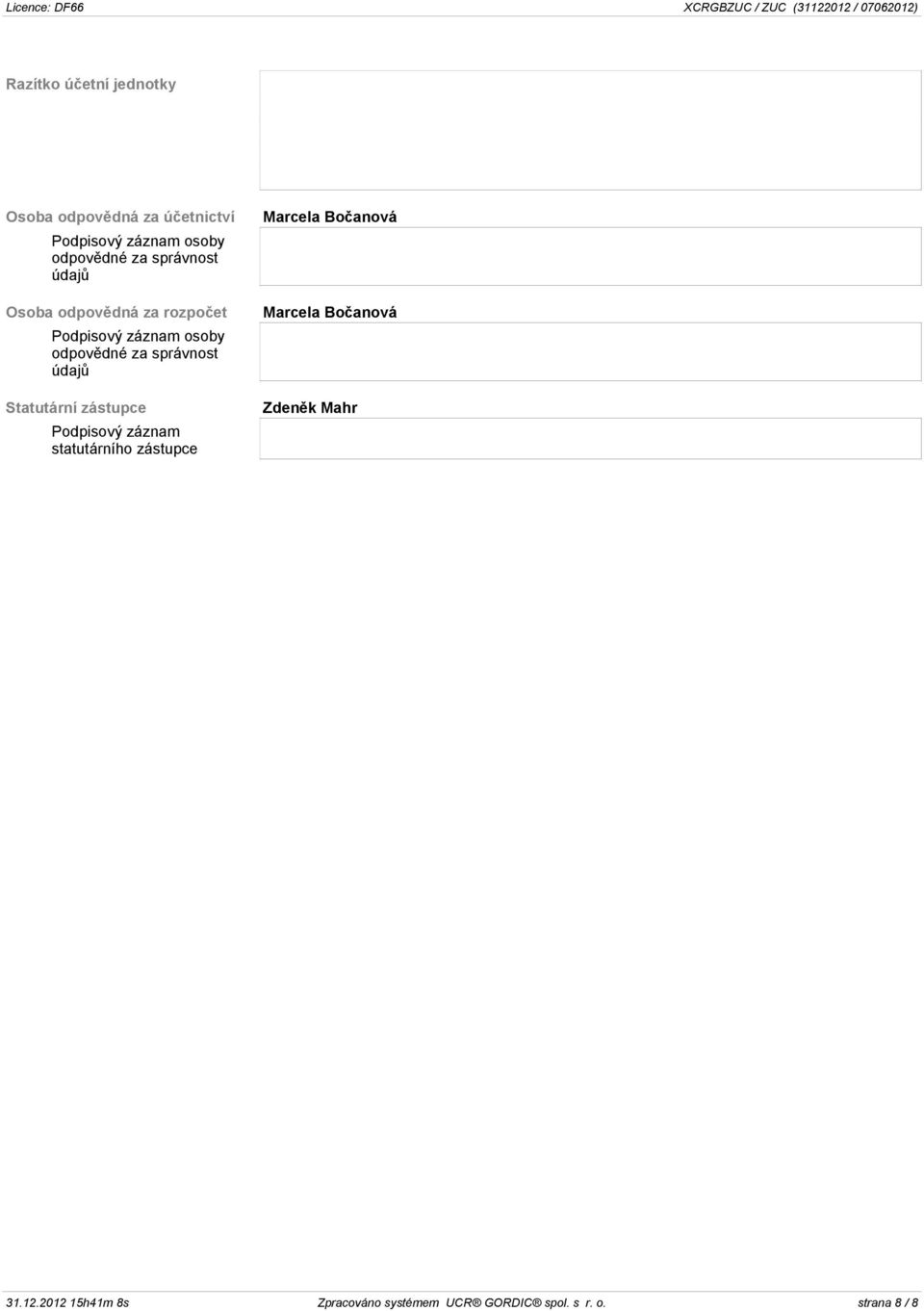 Licence: DF66

XCRGBZUC / ZUC (31122012 / 07062012)

Razítko účetní jednotky

Osoba odpovědná za účetnictví

Marcela Bočanová

Podpisový záznam osoby odpovědné za správnost údajů

Osoba odpovědná za rozpočet

Marcela Bočanová

Podpisový záznam osoby odpovědné za správnost údajů

Statutární zástupce

Zdeněk Mahr

Podpisový záznam statutárního zástupce

31.12.2012 15h41m 8s

Zpracováno systémem UCR® GORDIC® spol. s r. o.

strana 8 / 8